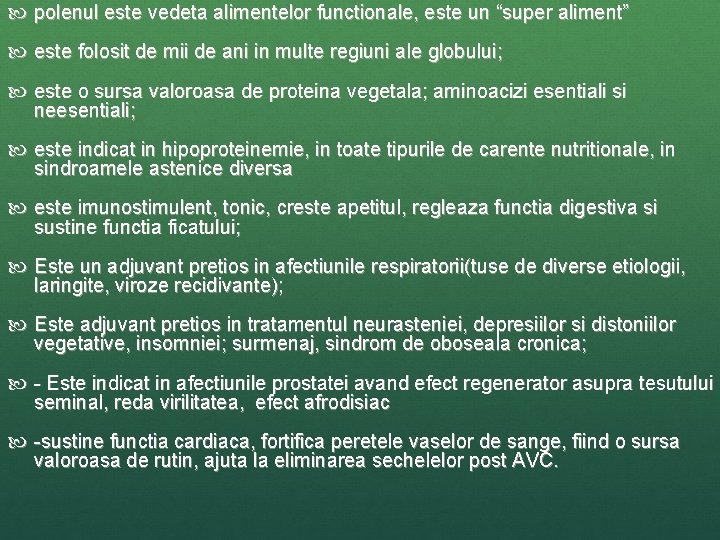 polenul este vedeta alimentelor functionale, este un “super aliment”

este folosit de mii de ani in multe regiuni ale globului;

este o sursa valoroasa de proteina vegetala; aminoacizi esentiali si neesentiali;

este indicat in hipoproteinemie, in toate tipurile de carente nutritionale, in sindroamele astenice diversa

este imunostimulent, tonic, creste apetitul, regleaza functia digestiva si sustine functia ficatului;

Este un adjuvant pretios in afectiunile respiratorii(tuse de diverse etiologii, laringite, viroze recidivante);

Este adjuvant pretios in tratamentul neurasteniei, depresiilor si distoniilor vegetative, insomniei; surmenaj, sindrom de oboseala cronica;

- Este indicat in afectiunile prostatei avand efect regenerator asupra tesutului seminal, reda virilitatea, efect afrodisiac

-sustine functia cardiaca, fortifica peretele vaselor de sange, fiind o sursa valoroasa de rutin, ajuta la eliminarea sechelelor post AVC.